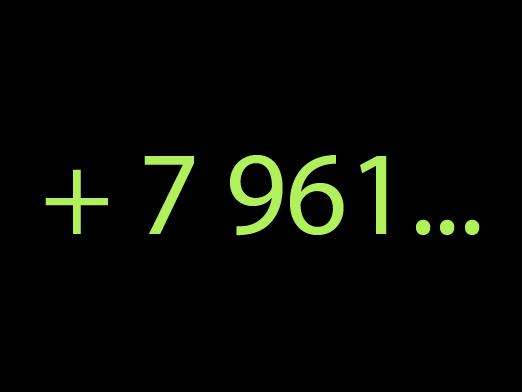 + 7 961...